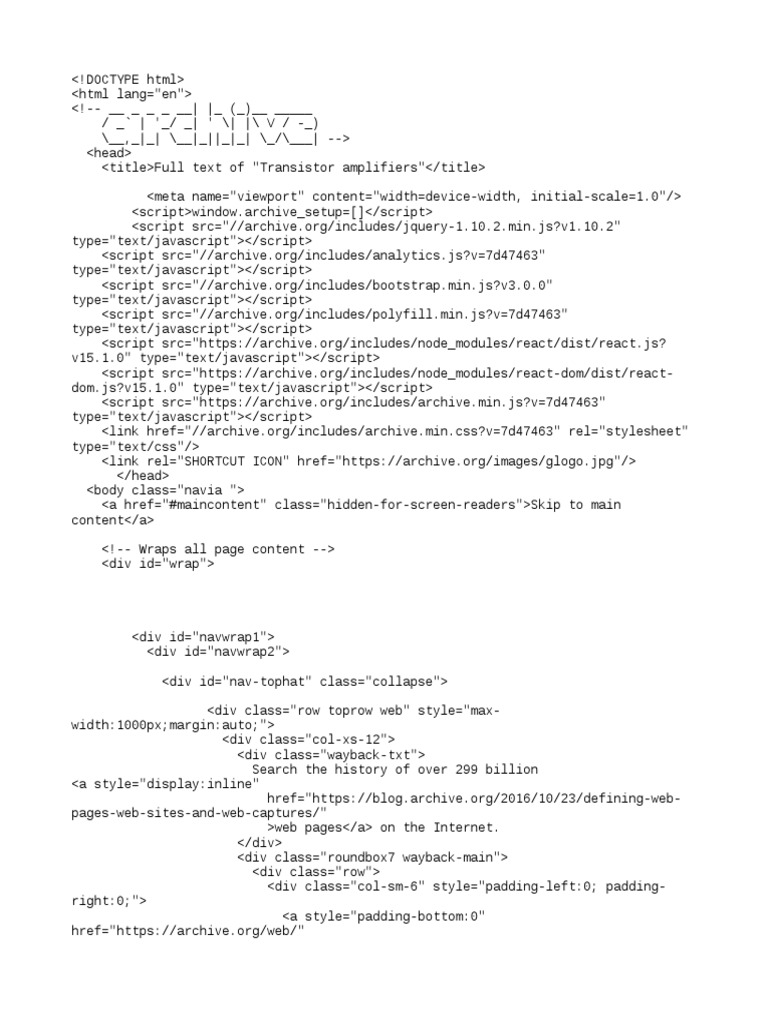 <!DOCTYPE html>
<html lang="en">
<!-- __ _ _ _ __| |_ (_)__ _____
    / _` | '_/ _| ' \| |\ V / -_)
    \__,_|_| \__|_||_|_| \_/\___| -->
  <head>
    <title>Full text of "Transistor amplifiers"</title>

          <meta name="viewport" content="width=device-width, initial-scale=1.0"/>
        <script>window.archive_setup=[]</script>
        <script src="//archive.org/includes/jquery-1.10.2.min.js?v1.10.2" type="text/javascript"></script>
    <script src="//archive.org/includes/analytics.js?v=7d47463" type="text/javascript"></script>
    <script src="//archive.org/includes/bootstrap.min.js?v3.0.0" type="text/javascript"></script>
    <script src="//archive.org/includes/polyfill.min.js?v=7d47463" type="text/javascript"></script>
    <script src="https://archive.org/includes/node_modules/react/dist/react.js?v15.1.0" type="text/javascript"></script>
    <script src="https://archive.org/includes/node_modules/react-dom/dist/react-dom.js?v15.1.0" type="text/javascript"></script>
    <script src="https://archive.org/includes/archive.min.js?v=7d47463" type="text/javascript"></script>
    <link href="//archive.org/includes/archive.min.css?v=7d47463" rel="stylesheet" type="text/css"/>
    <link rel="SHORTCUT ICON" href="https://archive.org/images/glogo.jpg"/>
      </head>
  <body class="navia ">
    <a href="#maincontent" class="hidden-for-screen-readers">Skip to main content</a>

    <!-- Wraps all page content -->
    <div id="wrap">

        <div id="navwrap1">
          <div id="navwrap2">

            <div id="nav-tophat" class="collapse">

                  <div class="row toprow web" style="max-width:1000px;margin:auto;">
                    <div class="col-xs-12">
                      <div class="wayback-txt">
                        Search the history of over 299 billion
<a style="display:inline"
                          href="https://blog.archive.org/2016/10/23/defining-web-pages-web-sites-and-web-captures/"
                          >web pages</a> on the Internet.
                      </div>
                      <div class="roundbox7 wayback-main">
                        <div class="row">
                          <div class="col-sm-6" style="padding-left:0; padding-right:0;">
                            <a style="padding-bottom:0"
href="https://archive.org/web/"